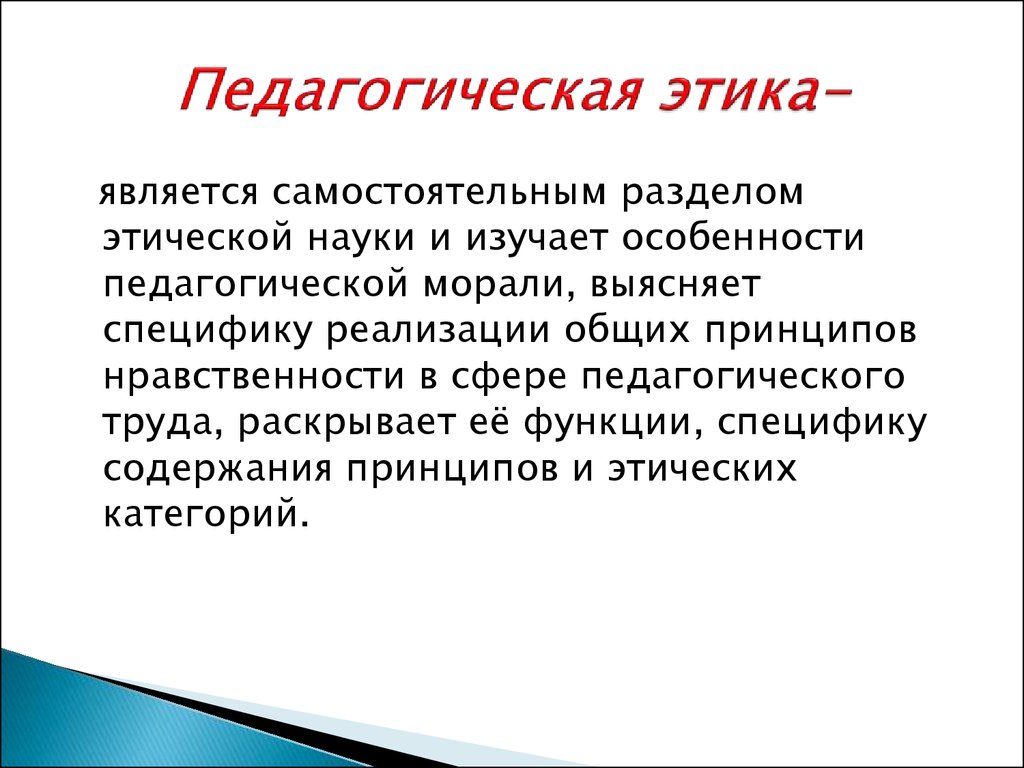 Педагогическая этика–

является самостоятельным разделом этической науки и изучает особенности педагогической морали, выясняет специфику реализации общих принципов нравственности в сфере педагогического труда, раскрывает её функции, специфику содержания принципов и этических категорий.